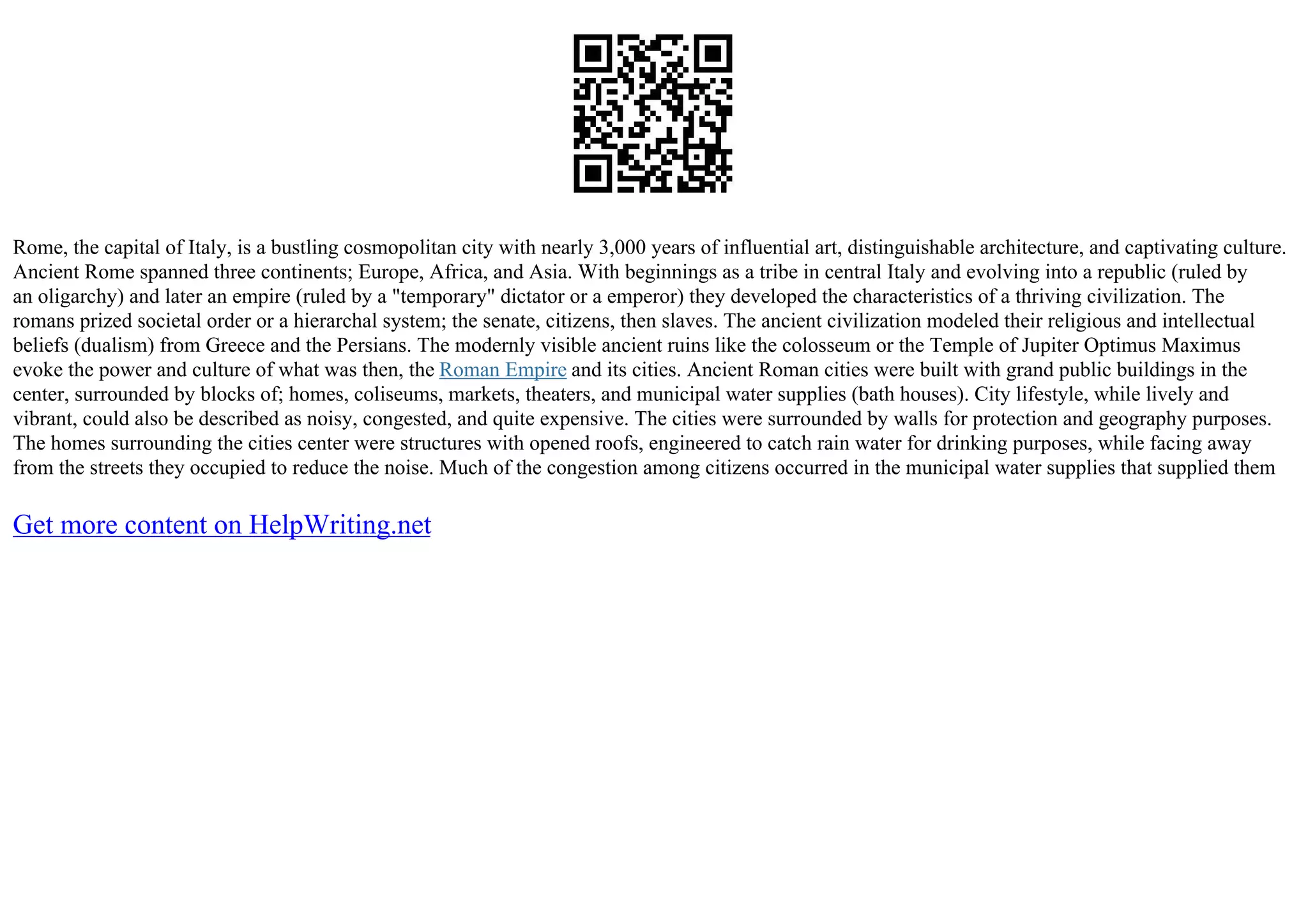 Rome, the capital of Italy, is a bustling cosmopolitan city with nearly 3,000 years of influential art, distinguishable architecture, and captivating culture. Ancient Rome spanned three continents; Europe, Africa, and Asia. With beginnings as a tribe in central Italy and evolving into a republic (ruled by an oligarchy) and later an empire (ruled by a "temporary" dictator or a emperor) they developed the characteristics of a thriving civilization. The romans prized societal order or a hierarchal system; the senate, citizens, then slaves. The ancient civilization modeled their religious and intellectual beliefs (dualism) from Greece and the Persians. The modernly visible ancient ruins like the colosseum or the Temple of Jupiter Optimus Maximus evoke the power and culture of what was then, the Roman Empire and its cities. Ancient Roman cities were built with grand public buildings in the center, surrounded by blocks of; homes, coliseums, markets, theaters, and municipal water supplies (bath houses). City lifestyle, while lively and vibrant, could also be described as noisy, congested, and quite expensive. The cities were surrounded by walls for protection and geography purposes. The homes surrounding the cities center were structures with opened roofs, engineered to catch rain water for drinking purposes, while facing away from the streets they occupied to reduce the noise. Much of the congestion among citizens occurred in the municipal water supplies that supplied them

Get more content on HelpWriting.net